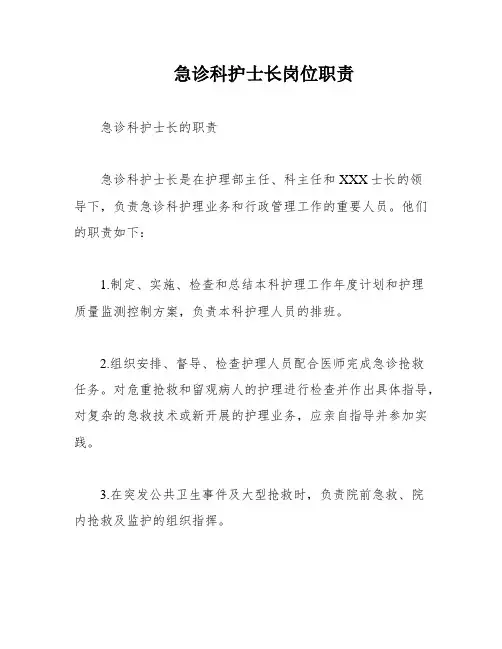 急诊科护士长岗位职责

急诊科护士长的职责

急诊科护士长是在护理部主任、科主任和XXX士长的领导下，负责急诊科护理业务和行政管理工作的重要人员。他们的职责如下：

1.制定、实施、检查和总结本科护理工作年度计划和护理质量监测控制方案，负责本科护理人员的排班。

2.组织安排、督导、检查护理人员配合医师完成急诊抢救任务。对危重抢救和留观病人的护理进行检查并作出具体指导，对复杂的急救技术或新开展的护理业务，应亲自指导并参加实践。

3.在突发公共卫生事件及大型抢救时，负责院前急救、院内抢救及监护的组织指挥。